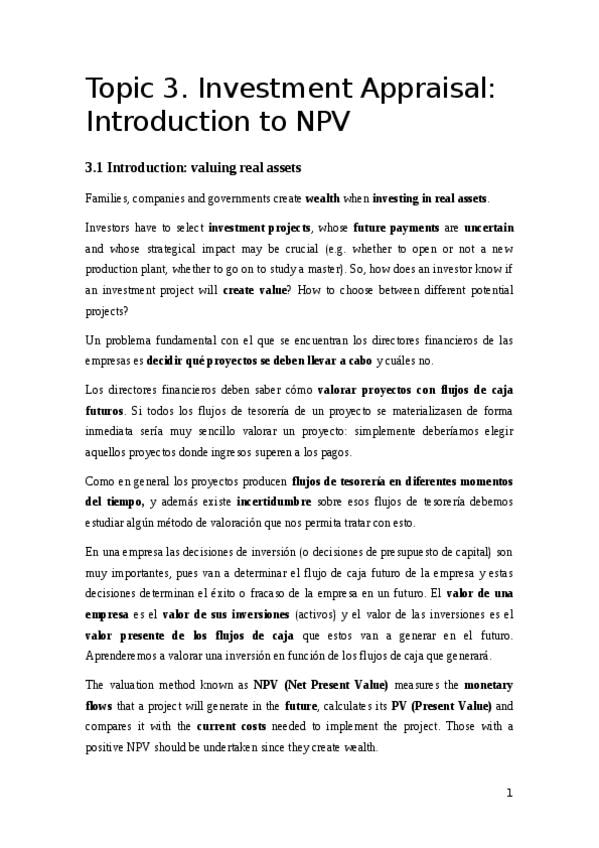 Topic 3. Investment Appraisal: Introduction to NPV

3.1 Introduction: valuing real assets

Families, companies and governments create wealth when investing in real assets.

Investors have to select investment projects, whose future payments are uncertain and whose strategical impact may be crucial (e.g. whether to open or not a new production plant, whether to go on to study a master). So, how does an investor know if an investment project will create value? How to choose between different potential projects?

Un problema fundamental con el que se encuentran los directores financieros de las empresas es decidir qué proyectos se deben llevar a cabo y cuáles no.

Los directores financieros deben saber cómo valorar proyectos con flujos de caja futuros. Si todos los flujos de tesorería de un proyecto se materializasen de forma inmediata sería muy sencillo valorar un proyecto: simplemente deberíamos elegir aquellos proyectos donde ingresos superen a los pagos.

Como en general los proyectos producen flujos de tesorería en diferentes momentos del tiempo, y además existe incertidumbre sobre esos flujos de tesorería debemos estudiar algún método de valoración que nos permita tratar con esto.

En una empresa las decisiones de inversión (o decisiones de presupuesto de capital) son muy importantes, pues van a determinar el flujo de caja futuro de la empresa y estas decisiones determinan el éxito o fracaso de la empresa en un futuro. El valor de una empresa es el valor de sus inversiones (activos) y el valor de las inversiones es el valor presente de los flujos de caja que estos van a generar en el futuro. Aprenderemos a valorar una inversión en función de los flujos de caja que generará.

The valuation method known as NPV (Net Present Value) measures the monetary flows that a project will generate in the future, calculates its PV (Present Value) and compares it with the current costs needed to implement the project. Those with a positive NPV should be undertaken since they create wealth.

1